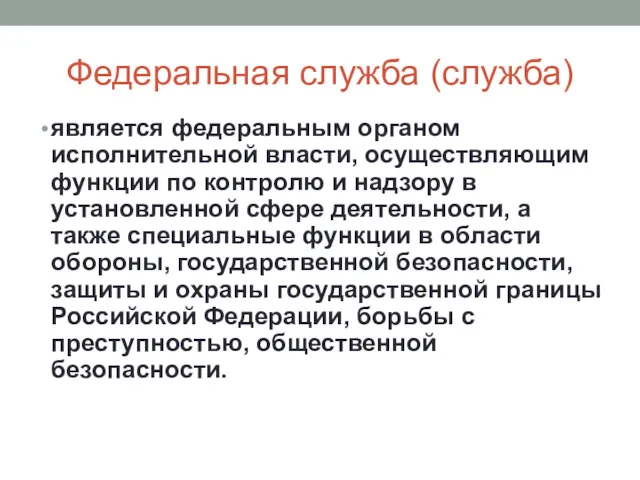 Федеральная служба (служба)

• является федеральным органом исполнительной власти, осуществляющим функции по контролю и надзору в установленной сфере деятельности, а также специальные функции в области обороны, государственной безопасности, защиты и охраны государственной границы Российской Федерации, борьбы с преступностью, общественной безопасности.